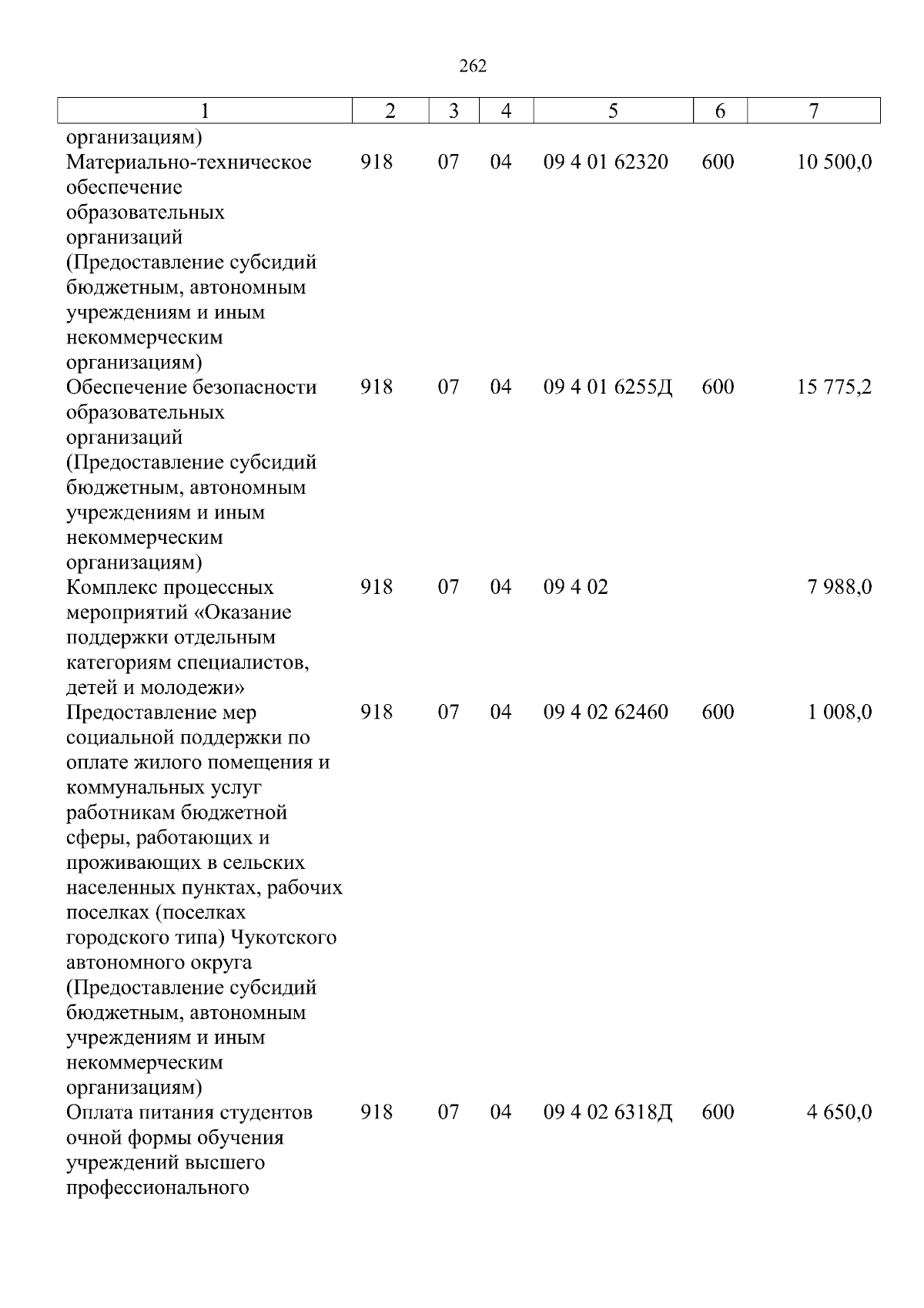 262

| 1 | 2 | 3 | 4 | 5 | 6 | 7 |
|---|---|---|---|---|---|---|
| организациям) | | | | | | |
| Материально-техническое обеспечение образовательных организаций (Предоставление субсидий бюджетным, автономным учреждениям и иным некоммерческим организациям) | 918 | 07 | 04 | 09 4 01 62320 | 600 | 10 500,0 |
| Обеспечение безопасности образовательных организаций (Предоставление субсидий бюджетным, автономным учреждениям и иным некоммерческим организациям) | 918 | 07 | 04 | 09 4 01 6255Д | 600 | 15 775,2 |
| Комплекс процессных мероприятий «Оказание поддержки отдельным категориям специалистов, детей и молодежи» | 918 | 07 | 04 | 09 4 02 | | 7 988,0 |
| Предоставление мер социальной поддержки по оплате жилого помещения и коммунальных услуг работникам бюджетной сферы, работающих и проживающих в сельских населенных пунктах, рабочих поселках (поселках городского типа) Чукотского автономного округа (Предоставление субсидий бюджетным, автономным учреждениям и иным некоммерческим организациям) | 918 | 07 | 04 | 09 4 02 62460 | 600 | 1 008,0 |
| Оплата питания студентов очной формы обучения учреждений высшего профессионального | 918 | 07 | 04 | 09 4 02 6318Д | 600 | 4 650,0 |